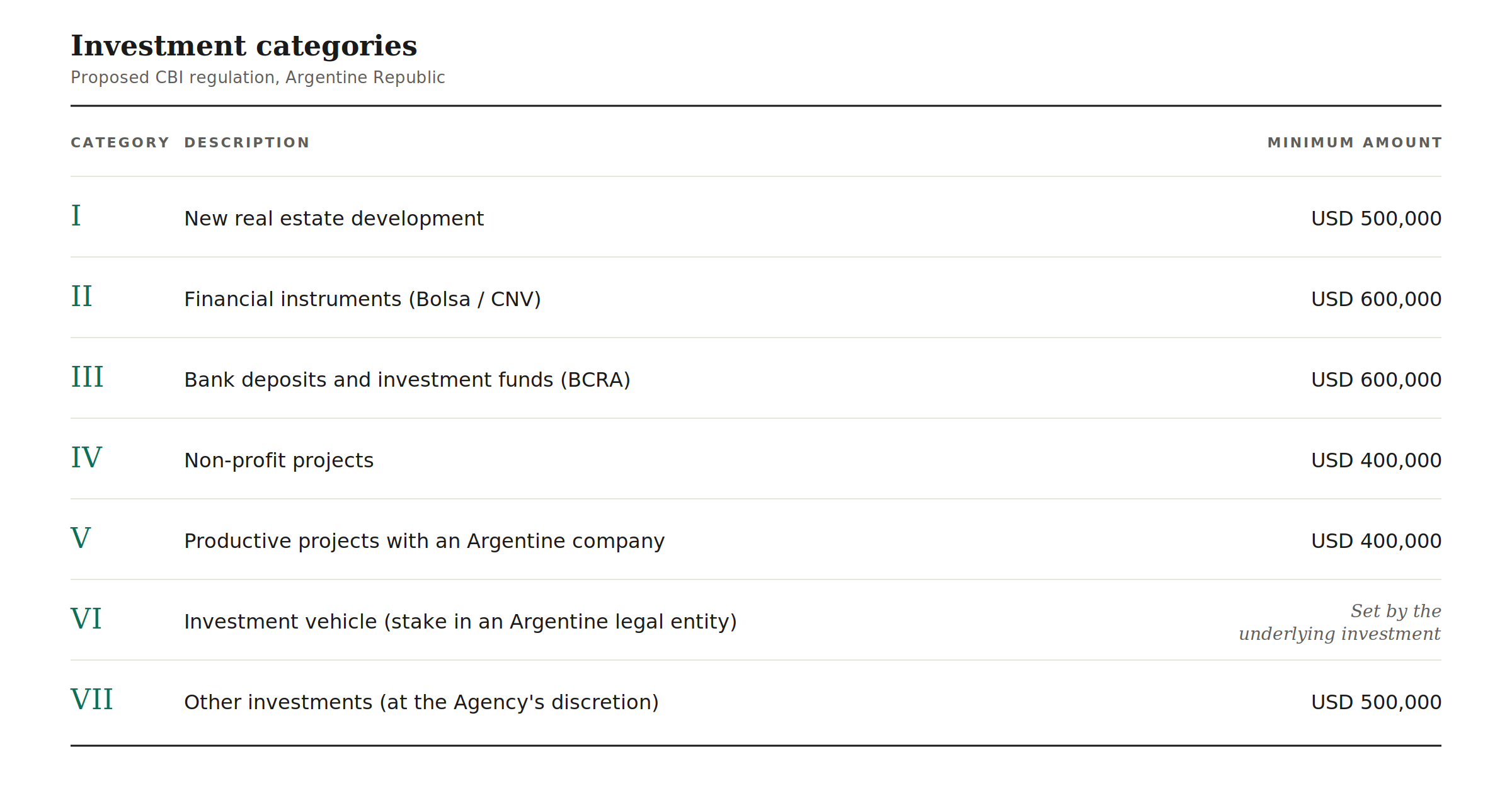 Investment categories

Proposed CBI regulation, Argentine Republic

| CATEGORY | DESCRIPTION | MINIMUM AMOUNT |
|---|---|---|
| I | New real estate development | USD 500,000 |
| II | Financial instruments (Bolsa / CNV) | USD 600,000 |
| III | Bank deposits and investment funds (BCRA) | USD 600,000 |
| IV | Non-profit projects | USD 400,000 |
| V | Productive projects with an Argentine company | USD 400,000 |
| VI | Investment vehicle (stake in an Argentine legal entity) | Set by the underlying investment |
| VII | Other investments (at the Agency's discretion) | USD 500,000 |